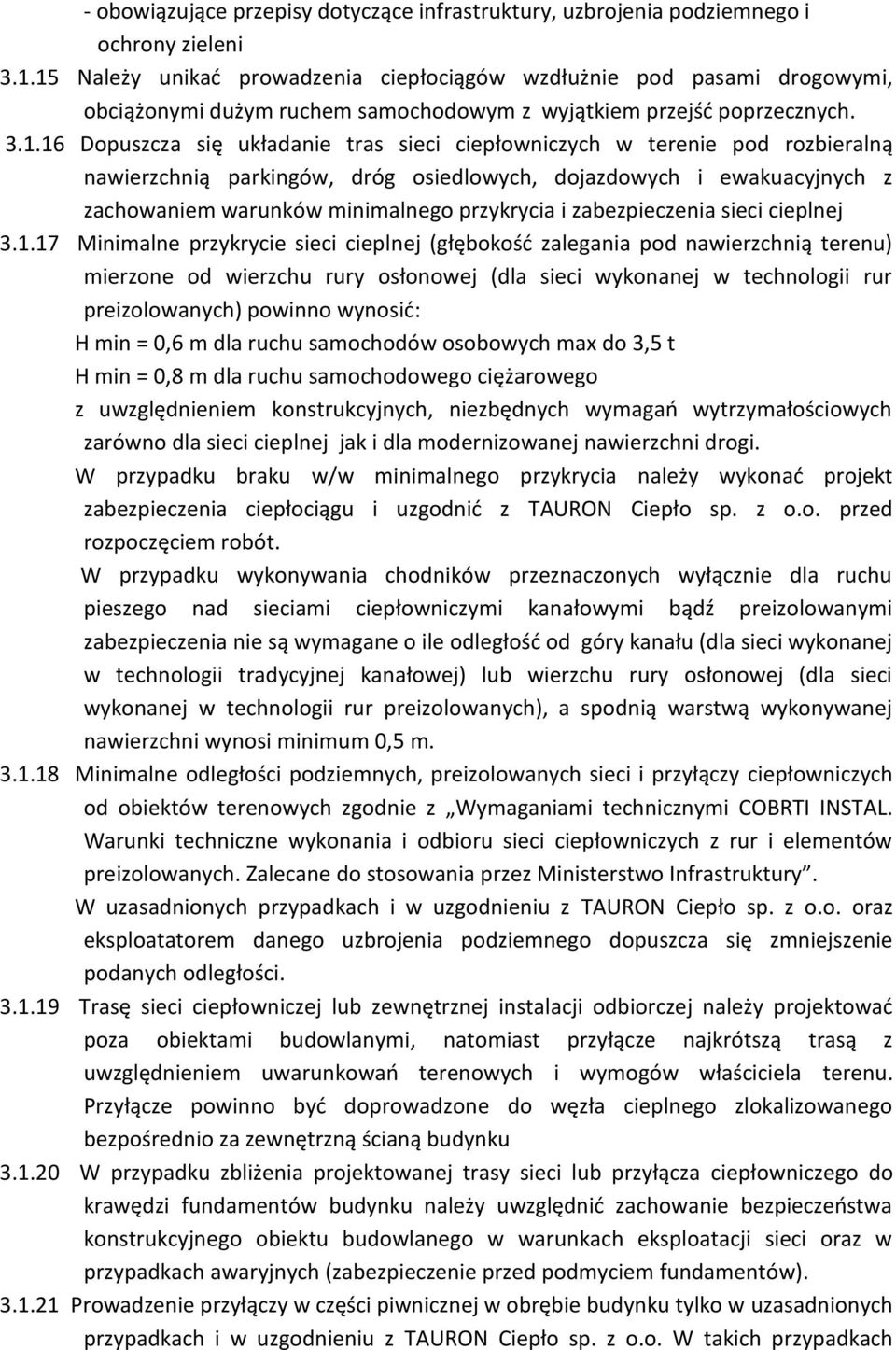 - obowiązujące przepisy dotyczące infrastruktury, uzbrojenia podziemnego i ochrony zieleni

3.1.15 Należy unikać prowadzenia ciepłociągów wzdłużnie pod pasami drogowymi, obciążonymi dużym ruchem samochodowym z wyjątkiem przejść poprzecznych.

3.1.16 Dopuszcza się układanie tras sieci ciepłowniczych w terenie pod rozbieralną nawierzchnią parkingów, dróg osiedlowych, dojazdowych i ewakuacyjnych z zachowaniem warunków minimalnego przykrycia i zabezpieczenia sieci cieplnej

3.1.17 Minimalne przykrycie sieci cieplnej (głębokość zalegania pod nawierzchnią terenu) mierzone od wierzchu rury osłonowej (dla sieci wykonanej w technologii rur preizolowanych) powinno wynosić:

H min = 0,6 m dla ruchu samochodów osobowych max do 3,5 t

H min = 0,8 m dla ruchu samochodowego ciężarowego

z uwzględnieniem konstrukcyjnych, niezbędnych wymagań wytrzymałościowych zarówno dla sieci cieplnej jak i dla modernizowanej nawierzchni drogi.

W przypadku braku w/w minimalnego przykrycia należy wykonać projekt zabezpieczenia ciepłociągu i uzgodnić z TAURON Ciepło sp. z o.o. przed rozpoczęciem robót.

W przypadku wykonywania chodników przeznaczonych wyłącznie dla ruchu pieszego nad sieciami ciepłowniczymi kanałowymi bądź preizolowanymi zabezpieczenia nie są wymagane o ile odległość od góry kanału (dla sieci wykonanej w technologii tradycyjnej kanałowej) lub wierzchu rury osłonowej (dla sieci wykonanej w technologii rur preizolowanych), a spodnią warstwą wykonywanej nawierzchni wynosi minimum 0,5 m.

3.1.18 Minimalne odległości podziemnych, preizolowanych sieci i przyłączy ciepłowniczych od obiektów terenowych zgodnie z „Wymaganiami technicznymi COBRTI INSTAL. Warunki techniczne wykonania i odbioru sieci ciepłowniczych z rur i elementów preizolowanych. Zalecane do stosowania przez Ministerstwo Infrastruktury”.

W uzasadnionych przypadkach i w uzgodnieniu z TAURON Ciepło sp. z o.o. oraz eksploatatorem danego uzbrojenia podziemnego dopuszcza się zmniejszenie podanych odległości.

3.1.19 Trasę sieci ciepłowniczej lub zewnętrznej instalacji odbiorczej należy projektować poza obiektami budowlanymi, natomiast przyłącze najkrótszą trasą z uwzględnieniem uwarunkowań terenowych i wymogów właściciela terenu. Przyłącze powinno być doprowadzone do węzła cieplnego zlokalizowanego bezpośrednio za zewnętrzną ścianą budynku

3.1.20 W przypadku zbliżenia projektowanej trasy sieci lub przyłącza ciepłowniczego do krawędzi fundamentów budynku należy uwzględnić zachowanie bezpieczeństwa konstrukcyjnego obiektu budowlanego w warunkach eksploatacji sieci oraz w przypadkach awaryjnych (zabezpieczenie przed podmyciem fundamentów).

3.1.21 Prowadzenie przyłączy w części piwnicznej w obrębie budynku tylko w uzasadnionych przypadkach i w uzgodnieniu z TAURON Ciepło sp. z o.o. W takich przypadkach